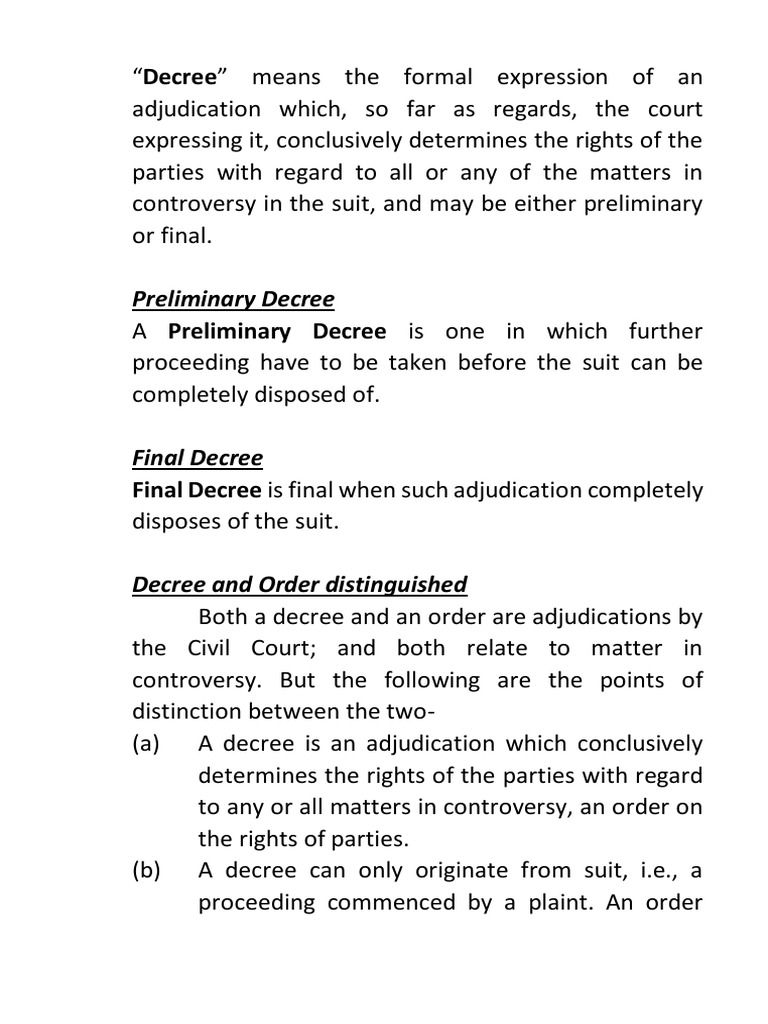 “Decree” means the formal expression of an adjudication which, so far as regards, the court expressing it, conclusively determines the rights of the parties with regard to all or any of the matters in controversy in the suit, and may be either preliminary or final.

Preliminary Decree
A Preliminary Decree is one in which further proceeding have to be taken before the suit can be completely disposed of.

Final Decree
Final Decree is final when such adjudication completely disposes of the suit.

Decree and Order distinguished
Both a decree and an order are adjudications by the Civil Court; and both relate to matter in controversy. But the following are the points of distinction between the two-
(a) A decree is an adjudication which conclusively determines the rights of the parties with regard to any or all matters in controversy, an order on the rights of parties.
(b) A decree can only originate from suit, i.e., a proceeding commenced by a plaint. An order